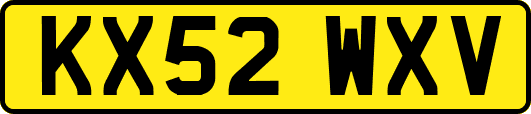 KX52 WXV